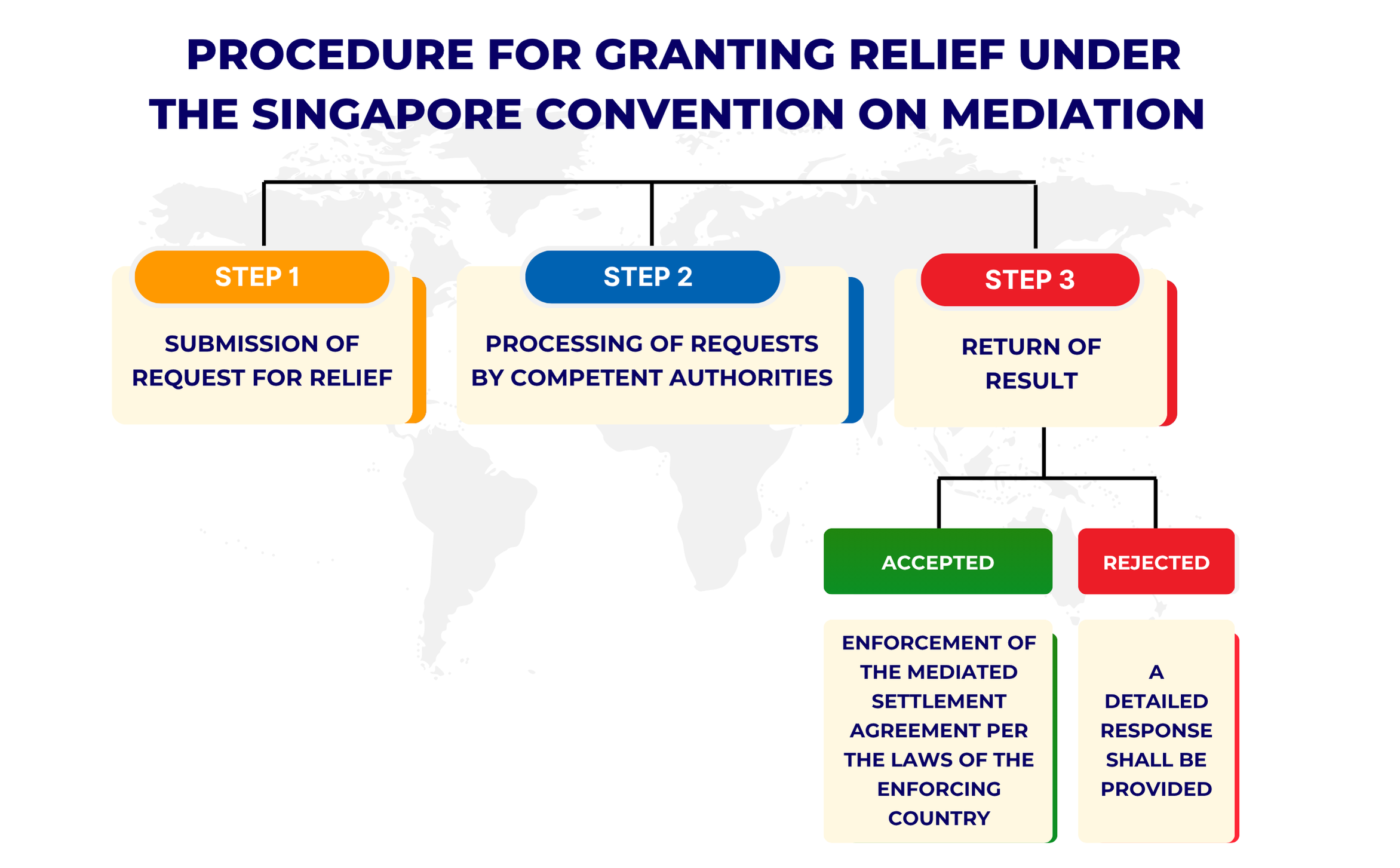 PROCEDURE FOR GRANTING RELIEF UNDER THE SINGAPORE CONVENTION ON MEDIATION

STEP 1
SUBMISSION OF REQUEST FOR RELIEF

STEP 2
PROCESSING OF REQUESTS BY COMPETENT AUTHORITIES

STEP 3
RETURN OF RESULT

ACCEPTED
ENFORCEMENT OF THE MEDIATED SETTLEMENT AGREEMENT PER THE LAWS OF THE ENFORCING COUNTRY

REJECTED
A DETAILED RESPONSE SHALL BE PROVIDED